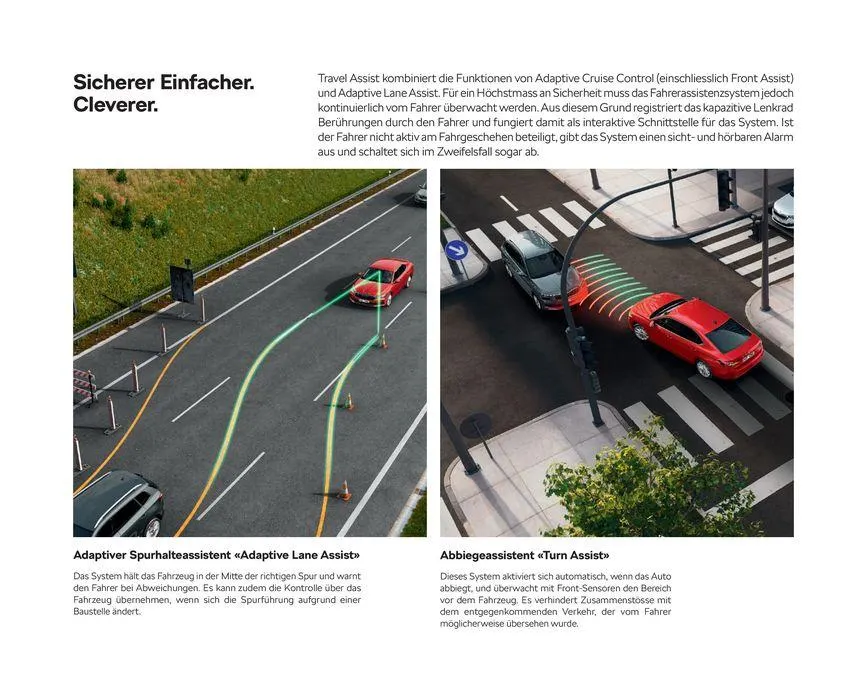 Sicherer Einfacher. Cleverer.

Travel Assist kombiniert die Funktionen von Adaptive Cruise Control (einschliesslich Front Assist) und Adaptive Lane Assist. Für ein Höchstmass an Sicherheit muss das Fahrerassistenzsystem jedoch kontinuierlich vom Fahrer überwacht werden. Aus diesem Grund registriert das kapazitive Lenkrad Berührungen durch den Fahrer und fungiert damit als interaktive Schnittstelle für das System. Ist der Fahrer nicht aktiv am Fahrgeschehen beteiligt, gibt das System einen sicht- und hörbaren Alarm aus und schaltet sich im Zweifelsfall sogar ab.

Adaptiver Spurhalteassistent «Adaptive Lane Assist»

Das System hält das Fahrzeug in der Mitte der richtigen Spur und warnt den Fahrer bei Abweichungen. Es kann zudem die Kontrolle über das Fahrzeug übernehmen, wenn sich die Spurführung aufgrund einer Baustelle ändert.

Abbiegeassistent «Turn Assist»

Dieses System aktiviert sich automatisch, wenn das Auto abbiegt, und überwacht mit Front-Sensoren den Bereich vor dem Fahrzeug. Es verhindert Zusammenstösse mit dem entgegenkommenden Verkehr, der vom Fahrer möglicherweise übersehen wurde.